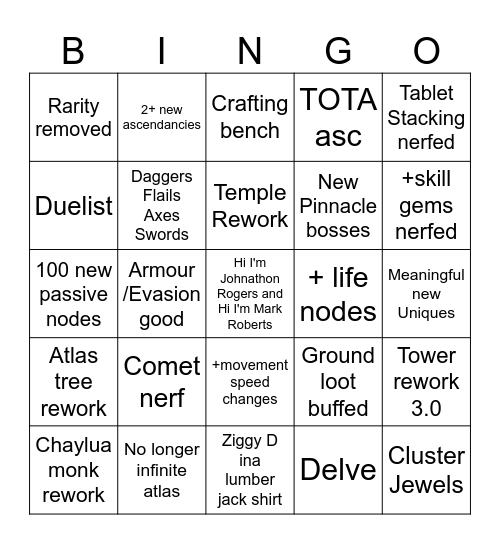 | B | I | N | G | O |
|---|---|---|---|---|
| Rarity removed | 2+ new ascendancies | Crafting bench | TOTA asc | Tablet Stacking nerfed |
| Duelist | Daggers Flails Axes Swords | Temple Rework | New Pinnacle bosses | +skill gems nerfed |
| 100 new passive nodes | Armour /Evasion good | Hi I'm Johnathon Rogers and Hi I'm Mark Roberts | + life nodes | Meaningful new Uniques |
| Atlas tree rework | Comet nerf | +movement speed changes | Ground loot buffed | Tower rework 3.0 |
| Chaylua monk rework | No longer infinite atlas | Ziggy D ina lumber jack shirt | Delve | Cluster Jewels |